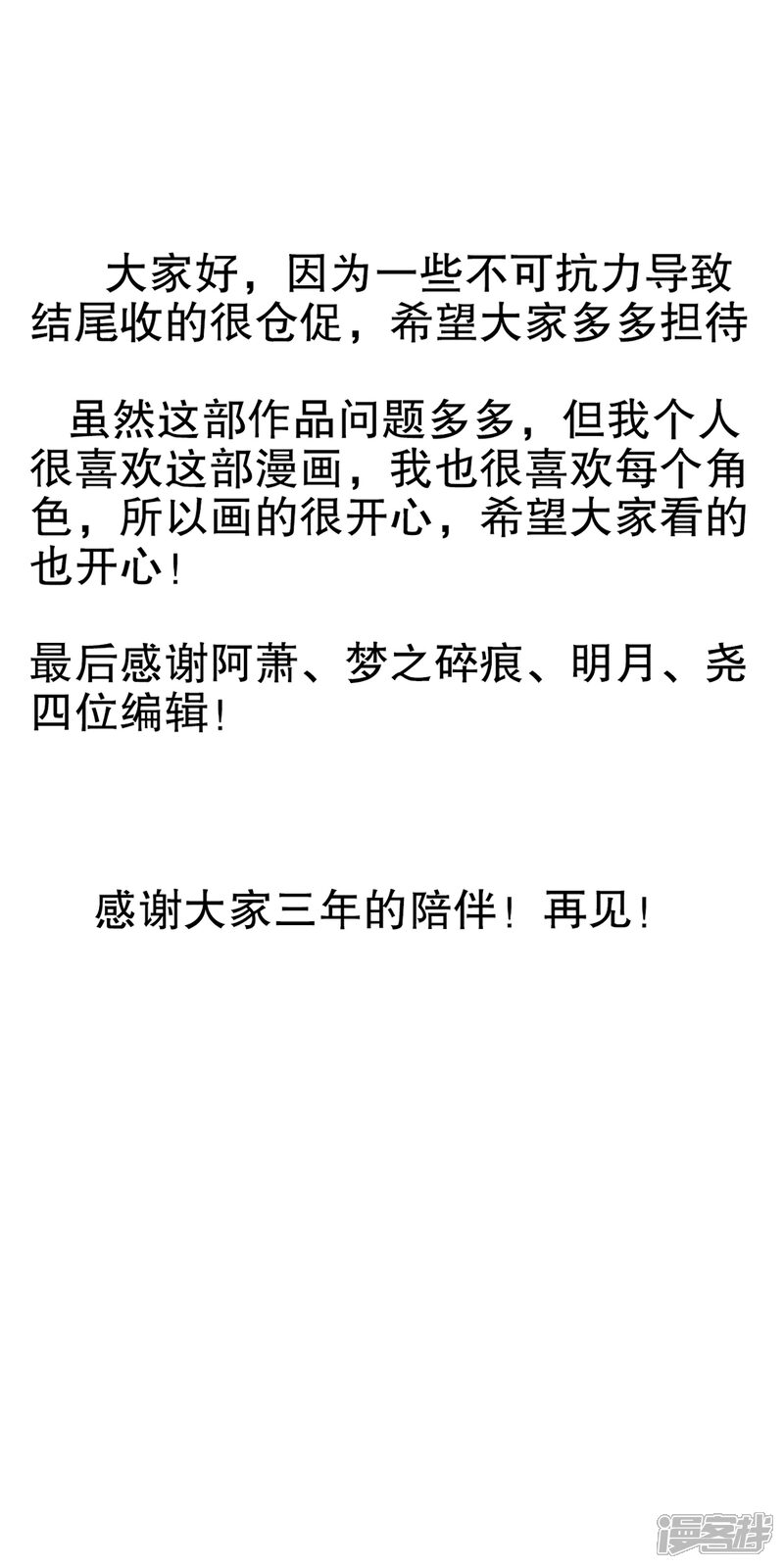 大家好，因为一些不可抗力导致结尾收的很仓促，希望大家多多担待

虽然这部作品问题多多，但我个人很喜欢这部漫画，我也很喜欢每个角色，所以画的很开心，希望大家看的也开心！

最后感谢阿萧、梦之碎痕、明月、尧四位编辑！

感谢大家三年的陪伴！再见！

漫客栈